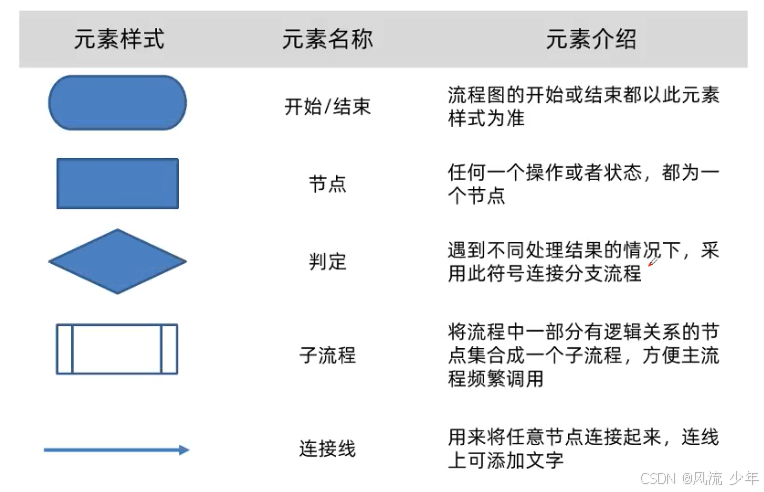 | 元素样式 | 元素名称 | 元素介绍 |
|---|---|---|
|  | 开始/结束 | 流程图的开始或结束都以此元素样式为准 |
|  | 节点 | 任何一个操作或者状态，都为一个节点 |
|  | 判定 | 遇到不同处理结果的情况下，采用此符号连接分支流程 |
|  | 子流程 | 将流程中一部分有逻辑关系的节点集合成一个子流程，方便主流程频繁调用 |
|  | 连接线 | 用来将任意节点连接起来，连线上可添加文字 |

CSDN @风流 少年